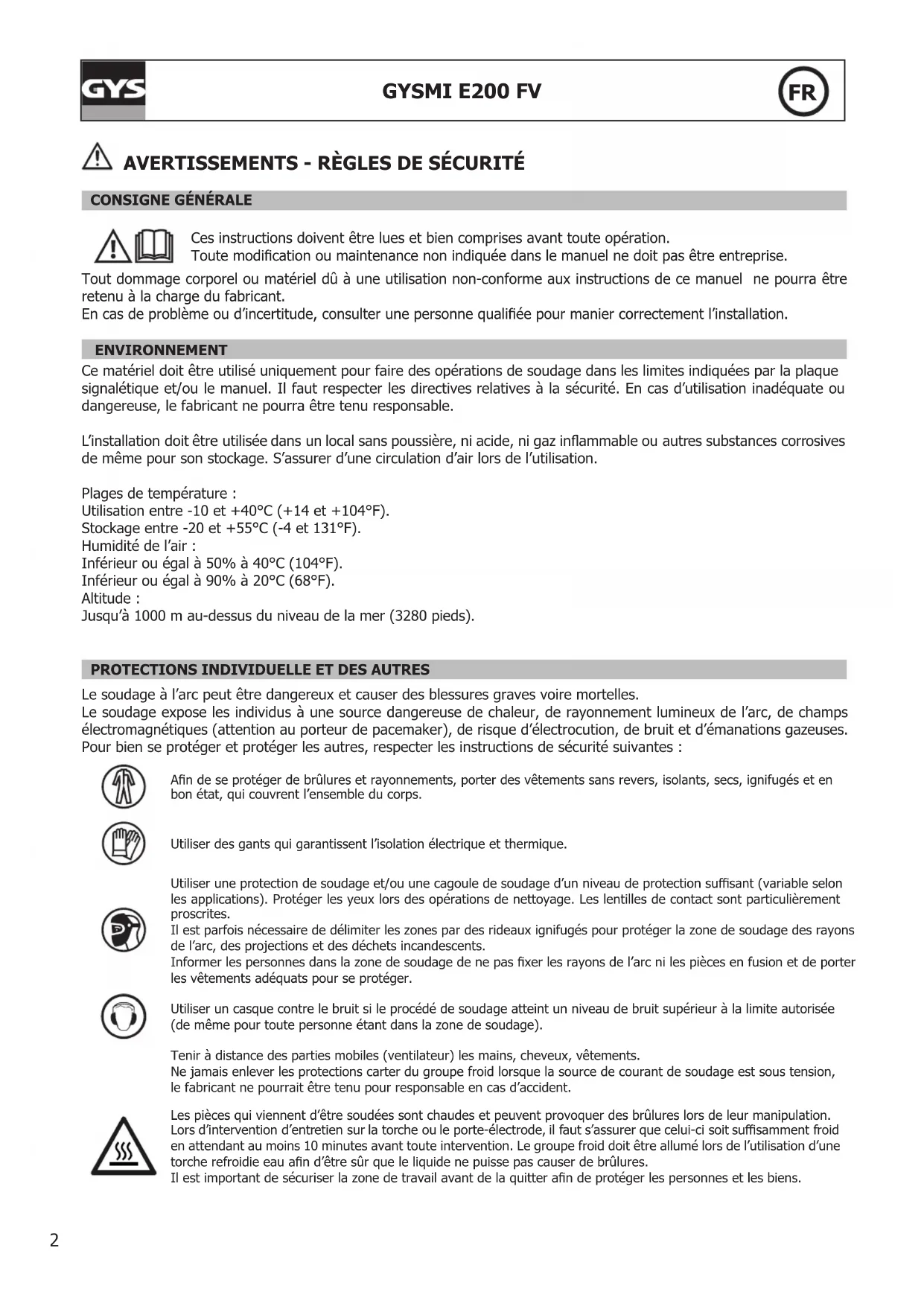 GYS

GYSMI E200 FV

FR

AVERTISSEMENTS - RÈGLES DE SÉCURITÉ

CONSIGNE GÉNÉRALE

Ces instructions doivent être lues et bien comprises avant toute opération.
Toute modification ou maintenance non indiquée dans le manuel ne doit pas être entreprise.

Tout dommage corporel ou matériel dû à une utilisation non-conforme aux instructions de ce manuel ne pourra être retenu à la charge du fabricant.
En cas de problème ou d'incertitude, consulter une personne qualifiée pour manier correctement l'installation.

ENVIRONNEMENT

Ce matériel doit être utilisé uniquement pour faire des opérations de soudage dans les limites indiquées par la plaque signalétique et/ou le manuel. Il faut respecter les directives relatives à la sécurité. En cas d'utilisation inadéquate ou dangereuse, le fabricant ne pourra être tenu responsable.

L'installation doit être utilisée dans un local sans poussière, ni acide, ni gaz inflammable ou autres substances corrosives de même pour son stockage. S'assurer d'une circulation d'air lors de l'utilisation.

Plages de température :
Utilisation entre -10 et +40°C (+14 et +104°F).
Stockage entre -20 et +55°C (-4 et 131°F).
Humidité de l'air :
Inférieur ou égal à 50% à 40°C (104°F).
Inférieur ou égal à 90% à 20°C (68°F).
Altitude :
Jusqu'à 1000 m au-dessus du niveau de la mer (3280 pieds).

PROTECTIONS INDIVIDUELLE ET DES AUTRES

Le soudage à l'arc peut être dangereux et causer des blessures graves voire mortelles.
Le soudage expose les individus à une source dangereuse de chaleur, de rayonnement lumineux de l'arc, de champs électromagnétiques (attention au porteur de pacemaker), de risque d'électrocution, de bruit et d'émanations gazeuses.
Pour bien se protéger et protéger les autres, respecter les instructions de sécurité suivantes :

Afin de se protéger de brûlures et rayonnements, porter des vêtements sans revers, isolants, secs, ignifugés et en bon état, qui couvrent l'ensemble du corps.

Utiliser des gants qui garantissent l'isolation électrique et thermique.

Utiliser une protection de soudage et/ou une cagoule de soudage d'un niveau de protection suffisant (variable selon les applications). Protéger les yeux lors des opérations de nettoyage. Les lentilles de contact sont particulièrement proscrites.
Il est parfois nécessaire de délimiter les zones par des rideaux ignifugés pour protéger la zone de soudage des rayons de l'arc, des projections et des déchets incandescents.
Informer les personnes dans la zone de soudage de ne pas fixer les rayons de l'arc ni les pièces en fusion et de porter les vêtements adéquats pour se protéger.

Utiliser un casque contre le bruit si le procédé de soudage atteint un niveau de bruit supérieur à la limite autorisée (de même pour toute personne étant dans la zone de soudage).

Tenir à distance des parties mobiles (ventilateur) les mains, cheveux, vêtements.
Ne jamais enlever les protections carter du groupe froid lorsque la source de courant de soudage est sous tension, le fabricant ne pourrait être tenu pour responsable en cas d'accident.

Les pièces qui viennent d'être soudées sont chaudes et peuvent provoquer des brûlures lors de leur manipulation. Lors d'intervention d'entretien sur la torche ou le porte-électrode, il faut s'assurer que celui-ci soit suffisamment froid en attendant au moins 10 minutes avant toute intervention. Le groupe froid doit être allumé lors de l'utilisation d'une torche refroidie eau afin d'être sûr que le liquide ne puisse pas causer de brûlures.
Il est important de sécuriser la zone de travail avant de la quitter afin de protéger les personnes et les biens.

2